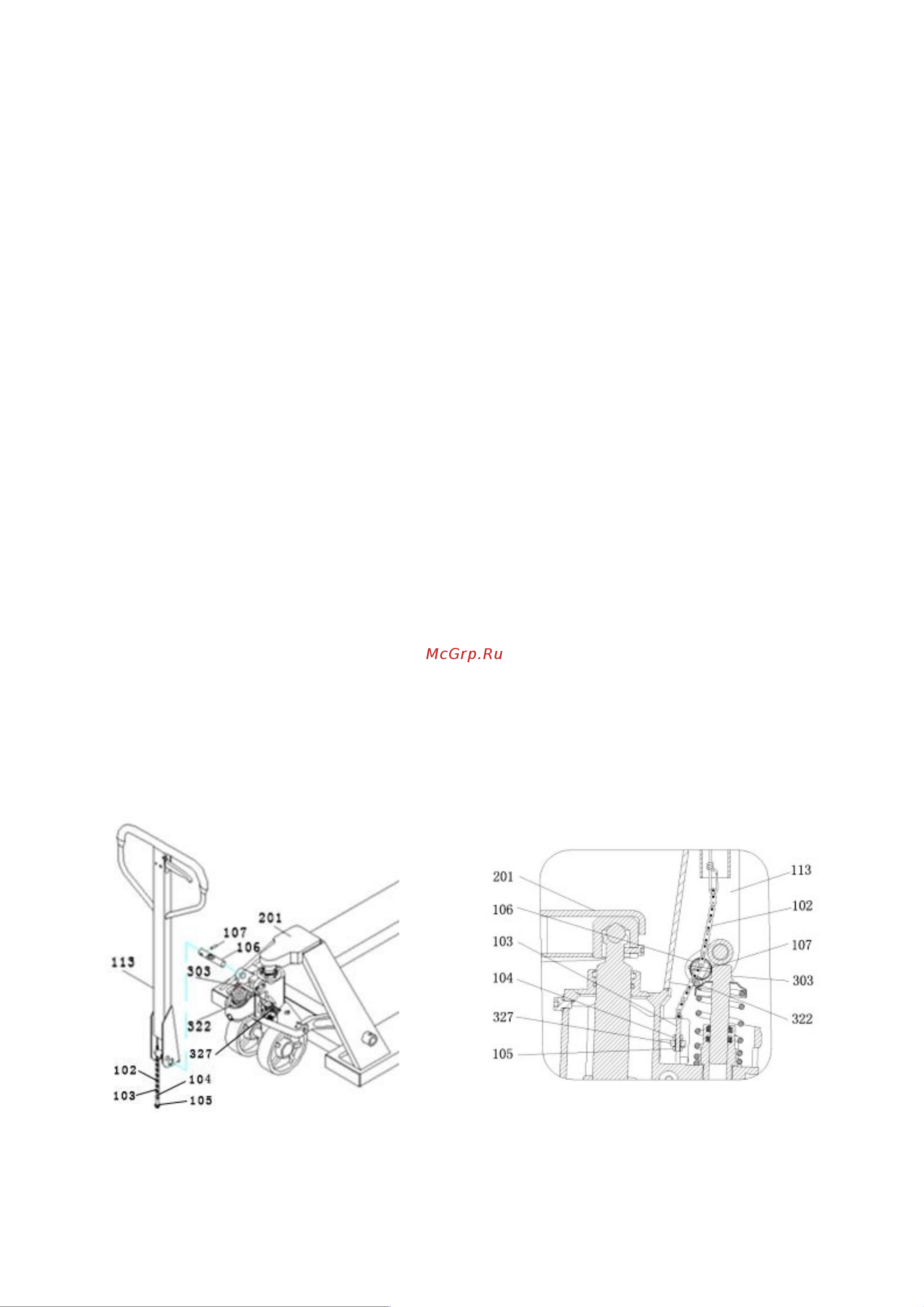 McGrp.Ru

201
107
106
113
303
322
327
102
104
103
105

201
106
103
104
327
105
113
102
107
303
322